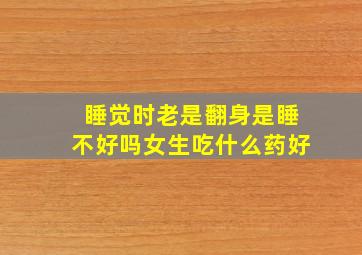 睡觉时老是翻身是睡不好吗女生吃什么药好